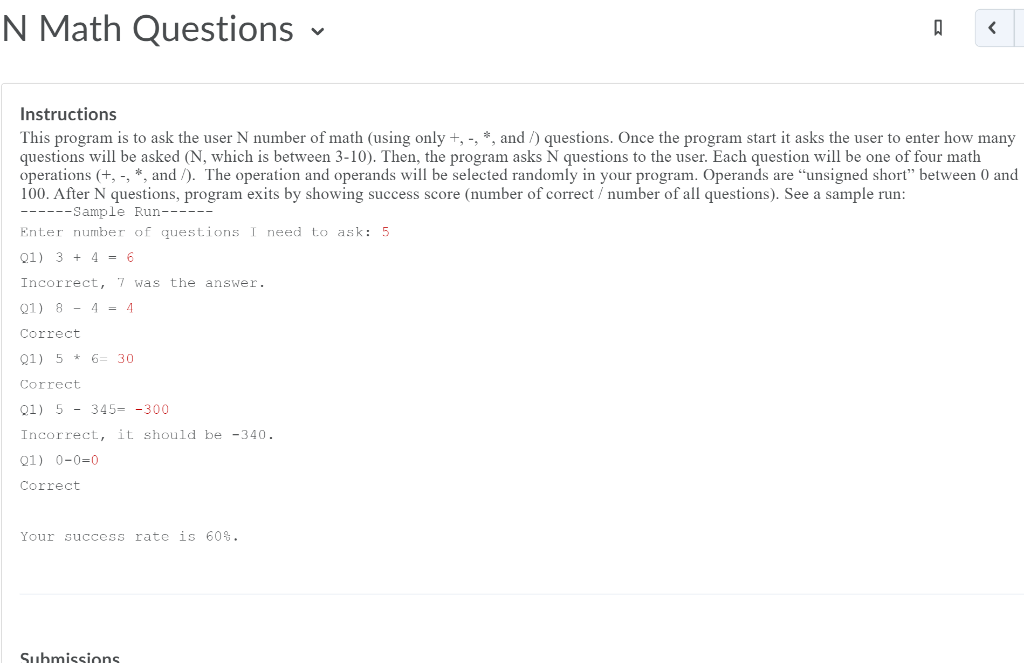 N Math Questions

Instructions

This program is to ask the user N number of math (using only +, -, *, and /) questions. Once the program start it asks the user to enter how many questions will be asked (N, which is between 3-10). Then, the program asks N questions to the user. Each question will be one of four math operations (+, -, *, and /). The operation and operands will be selected randomly in your program. Operands are "unsigned short" between 0 and 100. After N questions, program exits by showing success score (number of correct / number of all questions). See a sample run:

------Sample Run------

Enter number of questions I need to ask: 5

Q1) 3 + 4 = 6

Incorrect, 7 was the answer.

Q1) 8 - 4 = 4

Correct

Q1) 5 * 6= 30

Correct

Q1) 5 - 345= -300

Incorrect, it should be -340.

Q1) 0-0=0

Correct

Your success rate is 60%.

Submissions